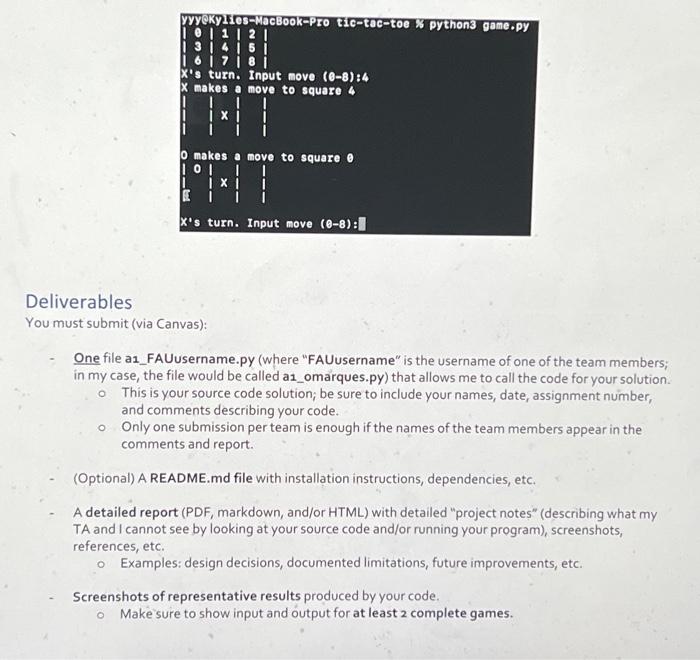 yyy@Kylies-MacBook-Pro tic-tac-toe % python3 game.py
| 0 | 1 | 2 |
| 3 | 4 | 5 |
| 6 | 7 | 8 |
X's turn. Input move (0-8):4
X makes a move to square 4
|   |   |   |
|   | X |   |
|   |   |   |

O makes a move to square 0
| O |   |   |
|   | X |   |
|   |   |   |

X's turn. Input move (0-8):

Deliverables
You must submit (via Canvas):

- One file a1_FAUusername.py (where "FAUusername" is the username of one of the team members; in my case, the file would be called a1_omarques.py) that allows me to call the code for your solution.
  o This is your source code solution; be sure to include your names, date, assignment number, and comments describing your code.
  o Only one submission per team is enough if the names of the team members appear in the comments and report.

- (Optional) A README.md file with installation instructions, dependencies, etc.

- A detailed report (PDF, markdown, and/or HTML) with detailed "project notes" (describing what my TA and I cannot see by looking at your source code and/or running your program), screenshots, references, etc.
  o Examples: design decisions, documented limitations, future improvements, etc.

- Screenshots of representative results produced by your code.
  o Make sure to show input and output for at least 2 complete games.